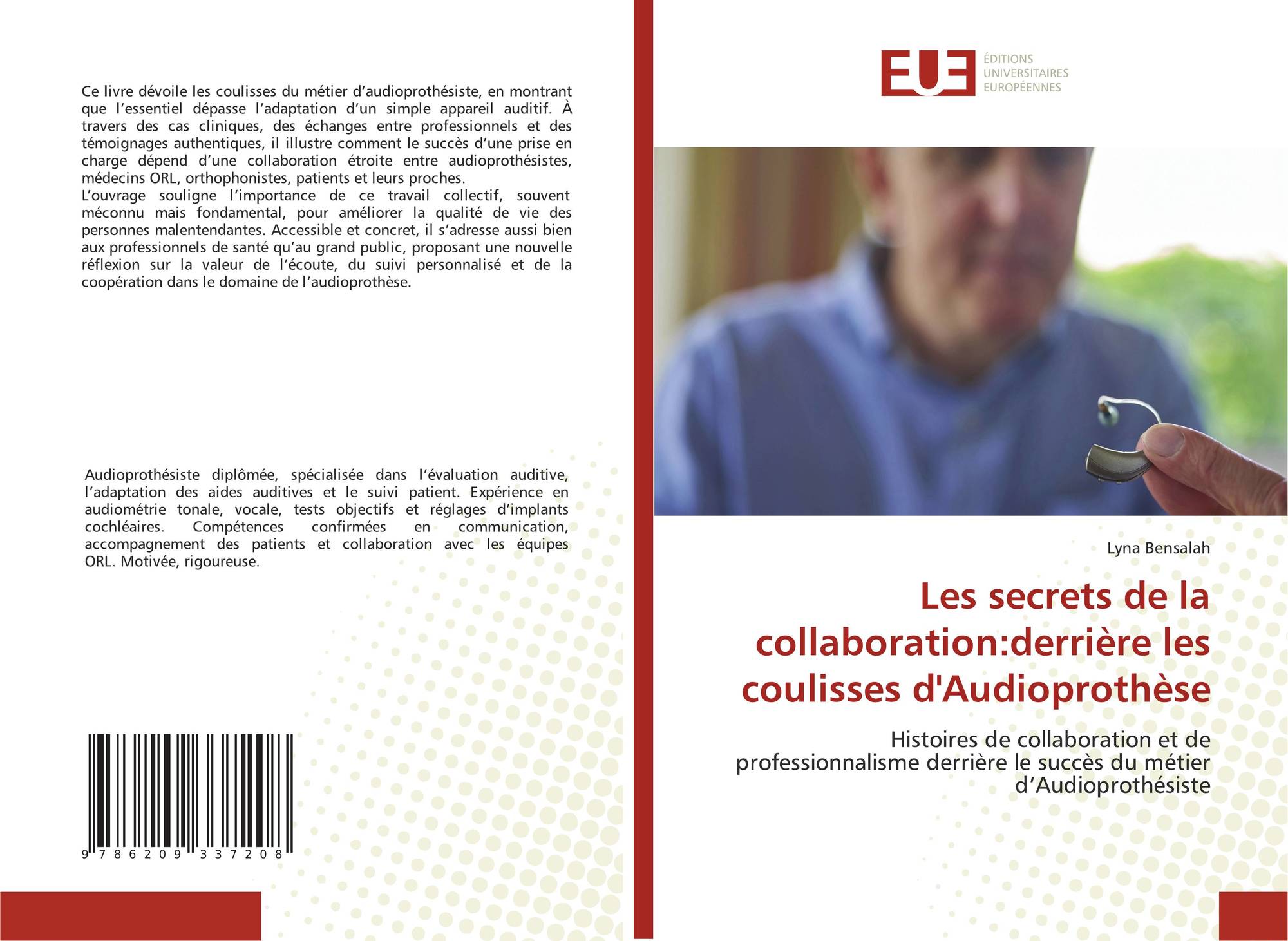 Ce livre dévoile les coulisses du métier d'audioprothésiste, en montrant que l'essentiel dépasse l'adaptation d'un simple appareil auditif. À travers des cas cliniques, des échanges entre professionnels et des témoignages authentiques, il illustre comment le succès d'une prise en charge dépend d'une collaboration étroite entre audioprothésistes, médecins ORL, orthophonistes, patients et leurs proches.
L'ouvrage souligne l'importance de ce travail collectif, souvent méconnu mais fondamental, pour améliorer la qualité de vie des personnes malentendantes. Accessible et concret, il s'adresse aussi bien aux professionnels de santé qu'au grand public, proposant une nouvelle réflexion sur la valeur de l'écoute, du suivi personnalisé et de la coopération dans le domaine de l'audioprothèse.

Audioprothésiste diplômée, spécialisée dans l'évaluation auditive, l'adaptation des aides auditives et le suivi patient. Expérience en audiométrie tonale, vocale, tests objectifs et réglages d'implants cochléaires. Compétences confirmées en communication, accompagnement des patients et collaboration avec les équipes ORL. Motivée, rigoureuse.

9 786209 337208

EUE
ÉDITIONS
UNIVERSITAIRES
EUROPÉENNES

Lyna Bensalah

Les secrets de la collaboration:derrière les coulisses d'Audioprothèse

Histoires de collaboration et de professionnalisme derrière le succès du métier d'Audioprothésiste